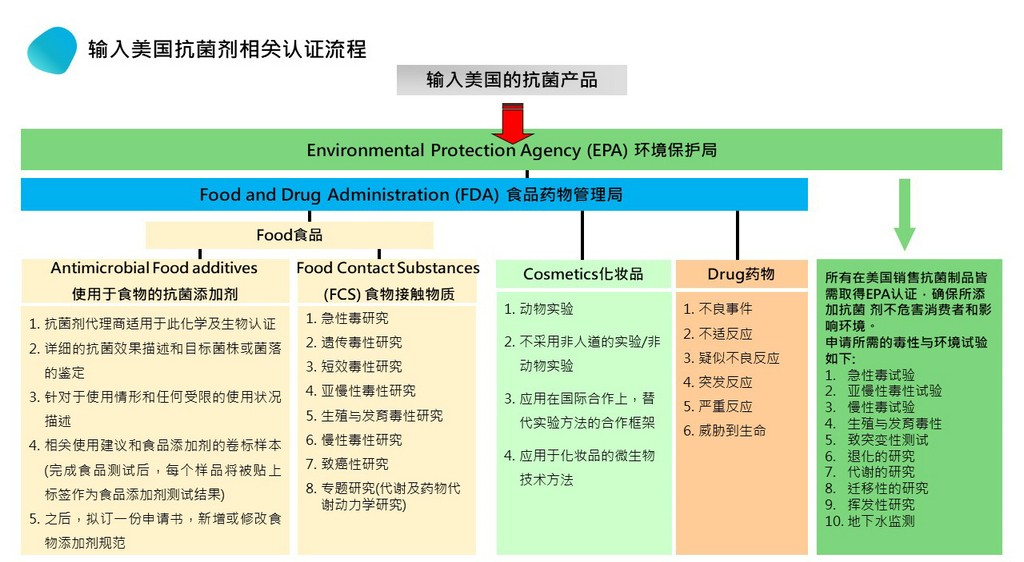 输入美国抗菌剂相关认证流程

输入美国的抗菌产品

Environmental Protection Agency (EPA) 环境保护局

Food and Drug Administration (FDA) 食品药物管理局

Food食品

Antimicrobial Food additives
使用于食物的抗菌添加剂

1. 抗菌剂代理商适用于此化学及生物认证
2. 详细的抗菌效果描述和目标菌株或菌落的鉴定
3. 针对于使用情形和任何受限的使用状况描述
4. 相关使用建议和食品添加剂的卷标样本(完成食品测试后，每个样品将被贴上标签作为食品添加剂测试结果)
5. 之后，拟订一份申请书，新增或修改食物添加剂规范

Food Contact Substances
(FCS) 食物接触物质

1. 急性毒研究
2. 遗传毒性研究
3. 短效毒性研究
4. 亚慢性毒性研究
5. 生殖与发育毒性研究
6. 慢性毒性研究
7. 致癌性研究
8. 专题研究(代谢及药物代谢动力学研究)

Cosmetics化妆品

1. 动物实验
2. 不采用非人道的实验/非动物实验
3. 应用在国际合作上，替代实验方法的合作框架
4. 应用于化妆品的微生物技术方法

Drug药物

1. 不良事件
2. 不适反应
3. 疑似不良反应
4. 突发反应
5. 严重反应
6. 威胁到生命

所有在美国销售抗菌制品皆需取得EPA认证，确保所添加抗菌 剂不危害消费者和影响环境。
申请所需的毒性与环境试验如下:
1. 急性毒试验
2. 亚慢性毒性试验
3. 慢性毒试验
4. 生殖与发育毒性
5. 致突变性测试
6. 退化的研究
7. 代谢的研究
8. 迁移性的研究
9. 挥发性研究
10. 地下水监测